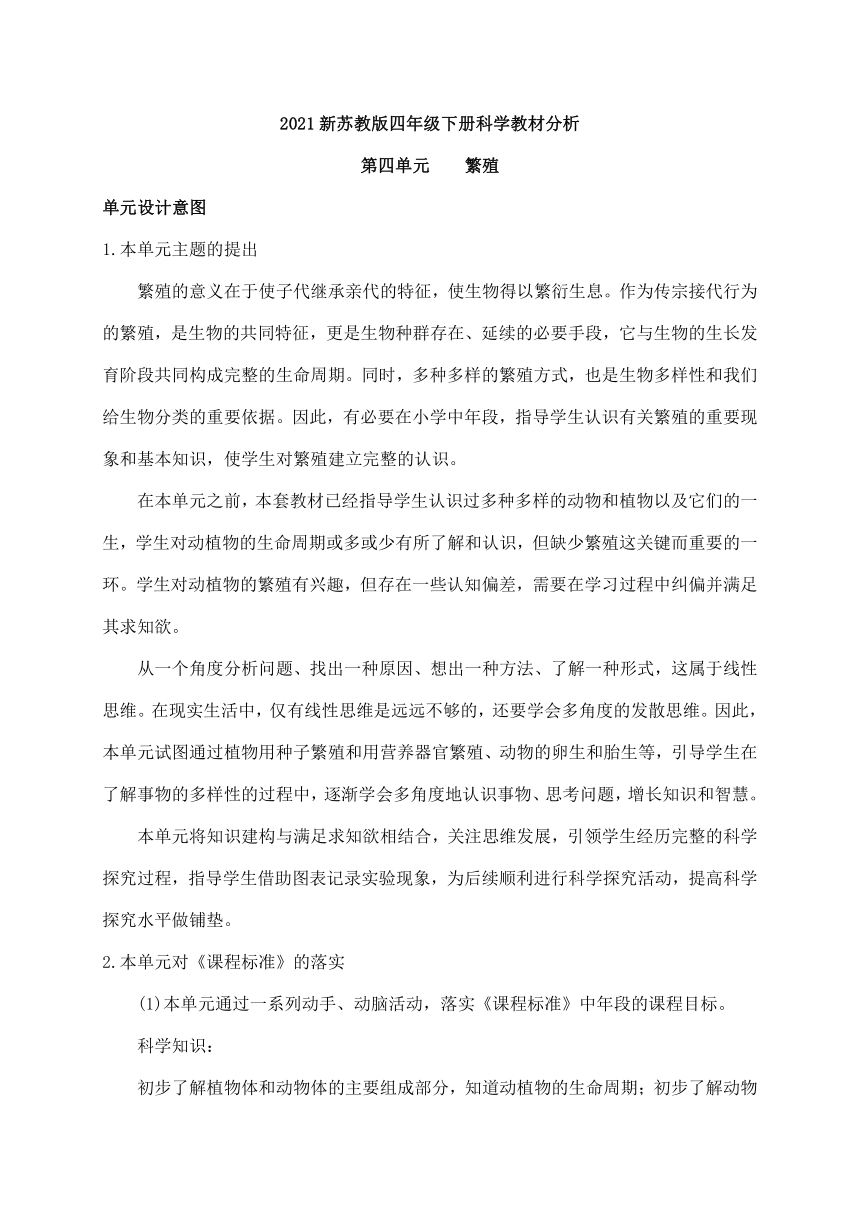 2021 新苏教版四年级下册科学教材分析

第四单元　　繁殖

单元设计意图

1.本单元主题的提出

繁殖的意义在于使子代继承亲代的特征，使生物得以繁衍生息。作为传宗接代行为的繁殖，是生物的共同特征，更是生物种群存在、延续的必要手段，它与生物的生长发育阶段共同构成完整的生命周期。同时，多种多样的繁殖方式，也是生物多样性和我们给生物分类的重要依据。因此，有必要在小学中年段，指导学生认识有关繁殖的重要现象和基本知识，使学生对繁殖建立完整的认识。

在本单元之前，本套教材已经指导学生认识过多种多样的动物和植物以及它们的一生，学生对动植物的生命周期或多或少有所了解和认识，但缺少繁殖这关键而重要的一环。学生对动植物的繁殖有兴趣，但存在一些认知偏差，需要在学习过程中纠偏并满足其求知欲。

从一个角度分析问题、找出一种原因、想出一种方法、了解一种形式，这属于线性思维。在现实生活中，仅有线性思维是远远不够的，还要学会多角度的发散思维。因此，本单元试图通过植物用种子繁殖和用营养器官繁殖、动物的卵生和胎生等，引导学生在了解事物的多样性的过程中，逐渐学会多角度地认识事物、思考问题，增长知识和智慧。

本单元将知识建构与满足求知欲相结合，关注思维发展，引领学生经历完整的科学探究过程，指导学生借助图表记录实验现象，为后续顺利进行科学探究活动，提高科学探究水平做铺垫。

2.本单元对《课程标准》的落实

(1)本单元通过一系列动手、动脑活动，落实《课程标准》中年段的课程目标。

科学知识：

初步了解植物体和动物体的主要组成部分，知道动植物的生命周期；初步了解动物